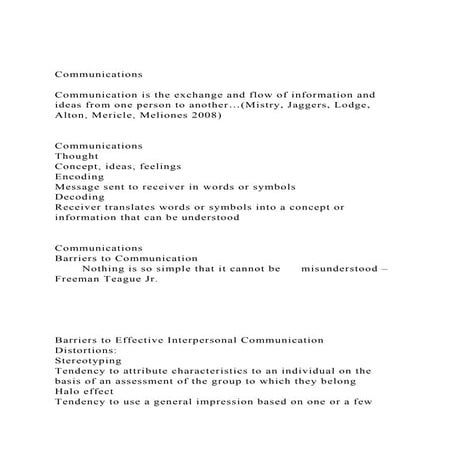 Communications

Communication is the exchange and flow of information and ideas from one person to another...(Mistry, Jaggers, Lodge, Alton, Mericle, Meliones 2008)

Communications
Thought
Concept, ideas, feelings
Encoding
Message sent to receiver in words or symbols
Decoding
Receiver translates words or symbols into a concept or information that can be understood

Communications
Barriers to Communication
Nothing is so simple that it cannot be misunderstood – Freeman Teague Jr.

Barriers to Effective Interpersonal Communication
Distortions:
Stereotyping
Tendency to attribute characteristics to an individual on the basis of an assessment of the group to which they belong
Halo effect
Tendency to use a general impression based on one or a few